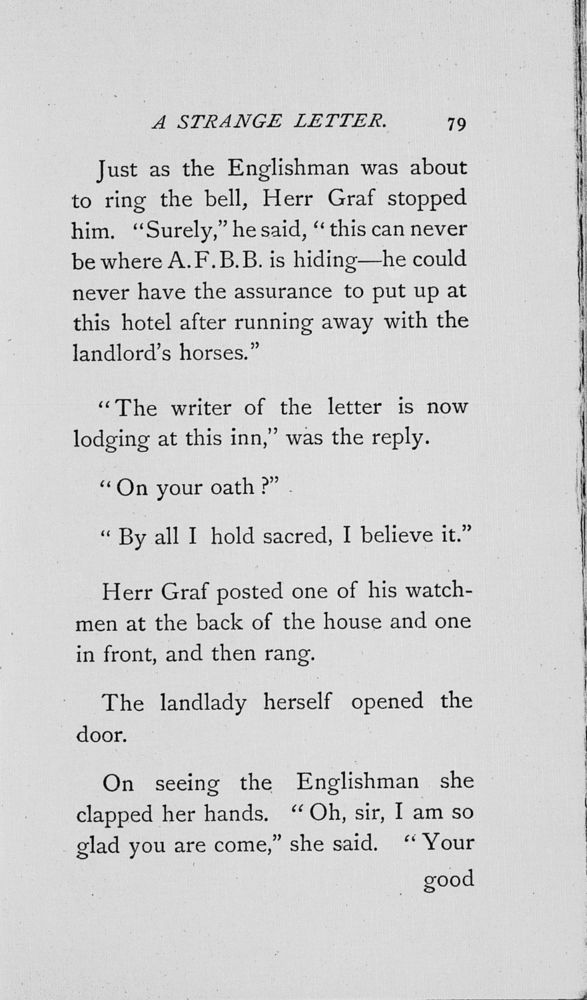 A STRANGE LETTER. 79

Just as the Englishman was about to ring the bell, Herr Graf stopped him. "Surely," he said, "this can never be where A.F.B.B. is hiding—he could never have the assurance to put up at this hotel after running away with the landlord's horses."

"The writer of the letter is now lodging at this inn," was the reply.

"On your oath?"

"By all I hold sacred, I believe it."

Herr Graf posted one of his watchmen at the back of the house and one in front, and then rang.

The landlady herself opened the door.

On seeing the Englishman she clapped her hands. "Oh, sir, I am so glad you are come," she said. "Your

good